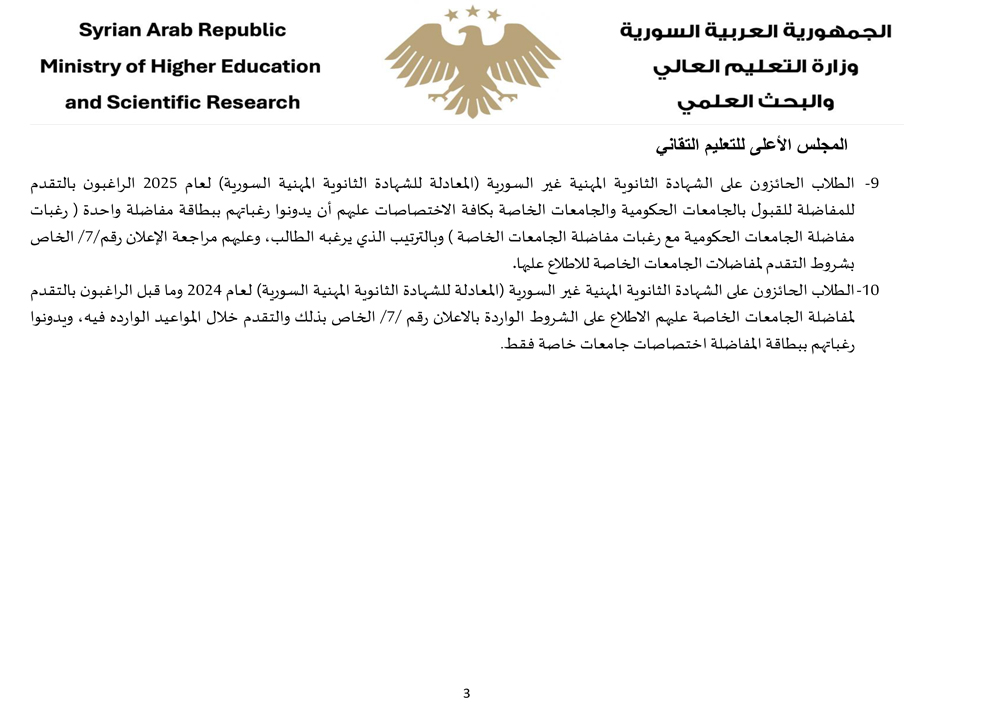 الجمهورية العربية السورية
وزارة التعليم العالي
والبحث العلمي

Syrian Arab Republic
Ministry of Higher Education
and Scientific Research

المجلس الأعلى للتعليم التقاني

9- الطلاب الحائزون على الشهادة الثانوية المهنية غير السورية (المعادلة للشهادة الثانوية المهنية السورية) لعام 2025 الراغبون بالتقدم للمفاضلة للقبول بالجامعات الحكومية والجامعات الخاصة بكافة الاختصاصات عليهم أن يدونوا رغباتهم ببطاقة مفاضلة واحدة ( رغبات مفاضلة الجامعات الحكومية مع رغبات مفاضلة الجامعات الخاصة ) وبالترتيب الذي يرغبه الطالب، وعليهم مراجعة الإعلان رقم/7/ الخاص بشروط التقدم لمفاضلات الجامعات الخاصة للاطلاع عليها.

10- الطلاب الحائزون على الشهادة الثانوية المهنية غير السورية (المعادلة للشهادة الثانوية المهنية السورية) لعام 2024 وما قبل الراغبون بالتقدم لمفاضلة الجامعات الخاصة عليهم الاطلاع على الشروط الواردة بالاعلان رقم /7/ الخاص بذلك والتقدم خلال المواعيد الوارده فيه، ويدونوا رغباتهم ببطاقة المفاضلة اختصاصات جامعات خاصة فقط.

3